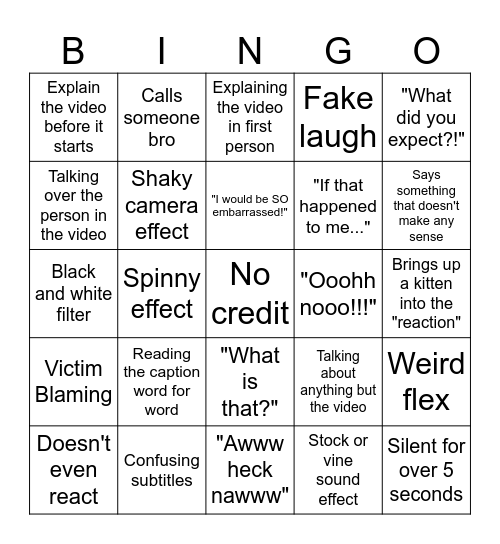 | B | I | N | G | O |
|---|---|---|---|---|
| Explain the video before it starts | Calls someone bro | Explaining the video in first person | Fake laugh | "What did you expect?!" |
| Talking over the person in the video | Shaky camera effect | "I would be SO embarrassed!" | "If that happened to me..." | Says something that doesn't make any sense |
| Black and white filter | Spinny effect | No credit | "Ooohh nooo!!!" | Brings up a kitten into the "reaction" |
| Victim Blaming | Reading the caption word for word | "What is that?" | Talking about anything but the video | Weird flex |
| Doesn't even react | Confusing subtitles | "Awww heck nawww" | Stock or vine sound effect | Silent for over 5 seconds |